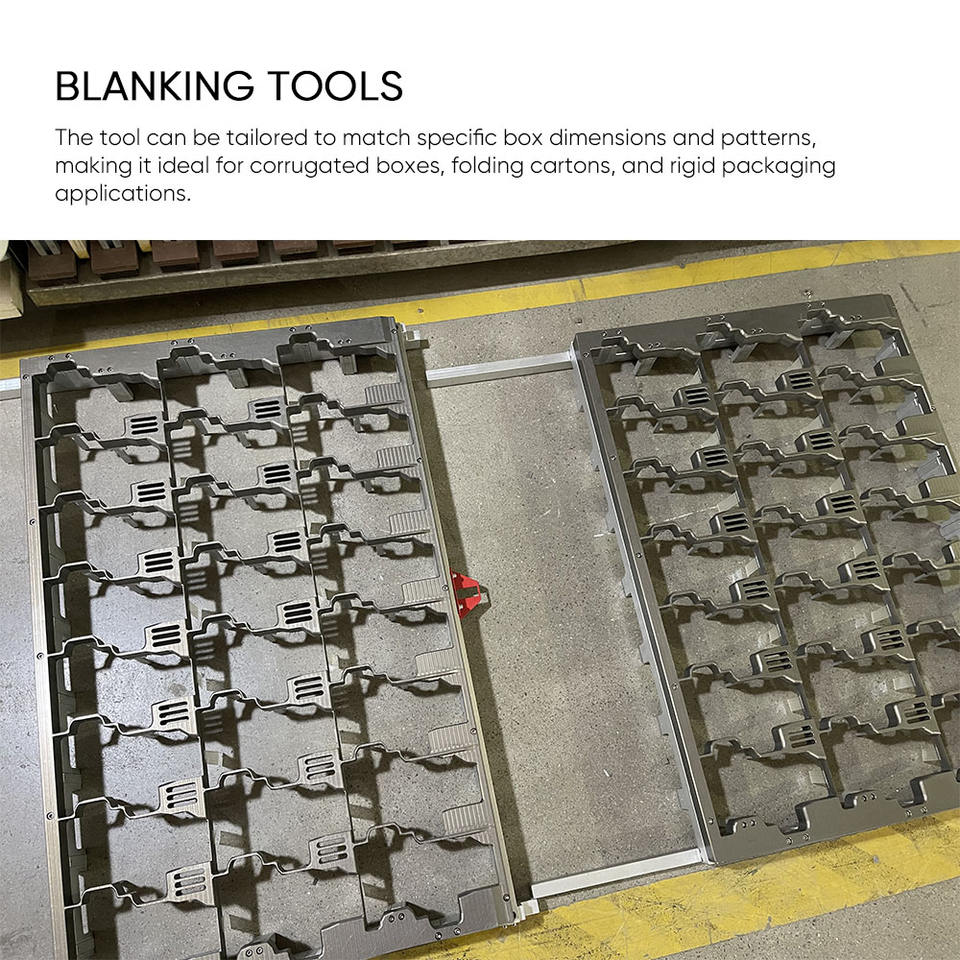 BLANKING TOOLS

The tool can be tailored to match specific box dimensions and patterns, making it ideal for corrugated boxes, folding cartons, and rigid packaging applications.